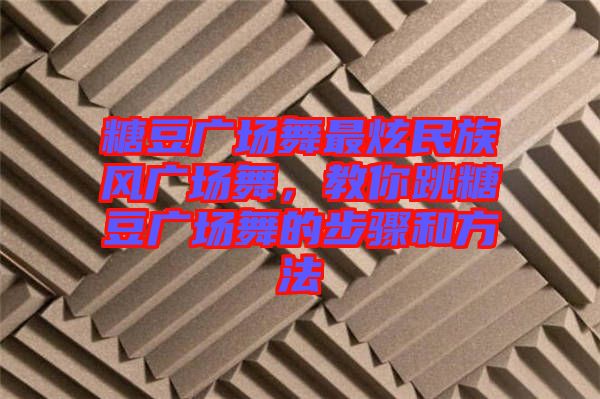 糖豆广场舞最炫民族风广场舞，教你跳糖豆广场舞的步骤和方法